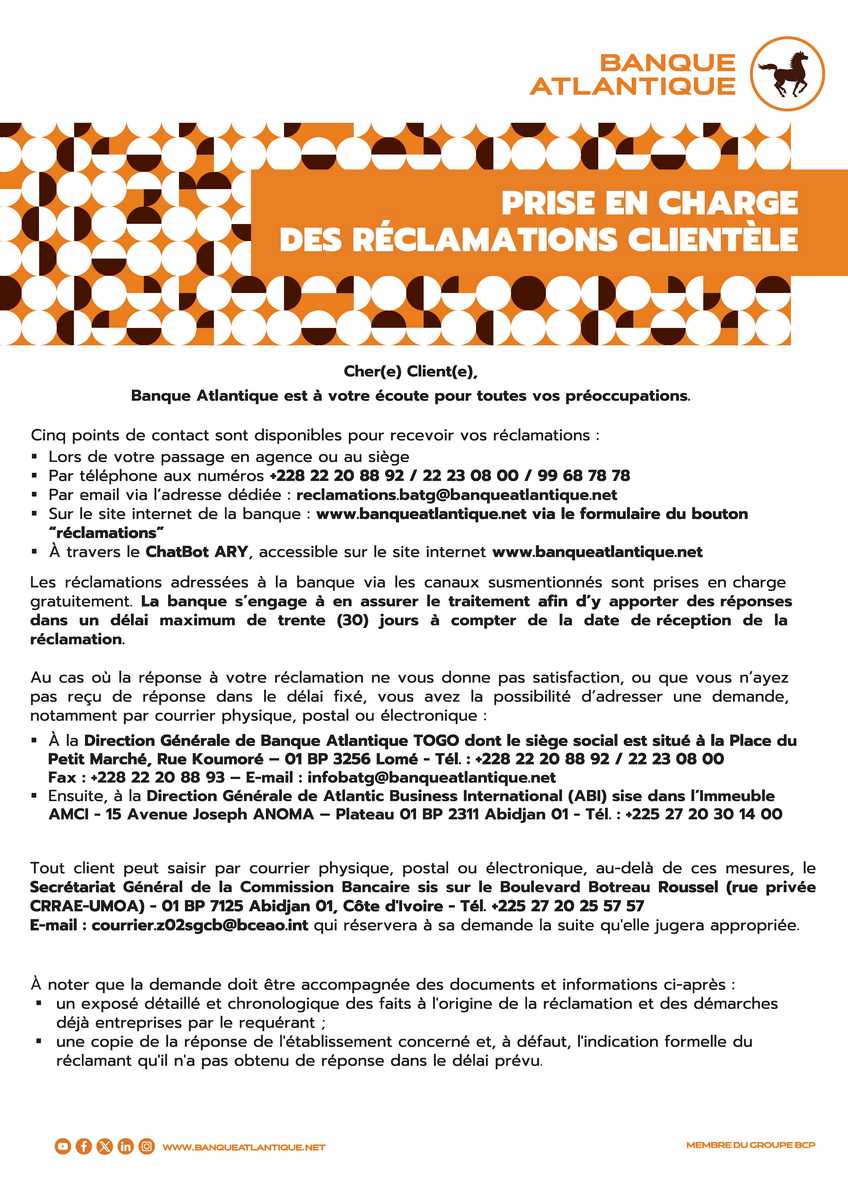 BANQUE ATLANTIQUE

PRISE EN CHARGE DES RÉCLAMATIONS CLIENTÈLE

Cher(e) Client(e),

Banque Atlantique est à votre écoute pour toutes vos préoccupations.

Cinq points de contact sont disponibles pour recevoir vos réclamations :
▪ Lors de votre passage en agence ou au siège
▪ Par téléphone aux numéros +228 22 20 88 92 / 22 23 08 00 / 99 68 78 78
▪ Par email via l'adresse dédiée : reclamations.batg@banqueatlantique.net
▪ Sur le site internet de la banque : www.banqueatlantique.net via le formulaire du bouton "réclamations"
▪ À travers le ChatBot ARY, accessible sur le site internet www.banqueatlantique.net

Les réclamations adressées à la banque via les canaux susmentionnés sont prises en charge gratuitement. La banque s'engage à en assurer le traitement afin d'y apporter des réponses dans un délai maximum de trente (30) jours à compter de la date de réception de la réclamation.

Au cas où la réponse à votre réclamation ne vous donne pas satisfaction, ou que vous n'ayez pas reçu de réponse dans le délai fixé, vous avez la possibilité d'adresser une demande, notamment par courrier physique, postal ou électronique :
▪ À la Direction Générale de Banque Atlantique TOGO dont le siège social est situé à la Place du Petit Marché, Rue Koumoré – 01 BP 3256 Lomé - Tél. : +228 22 20 88 92 / 22 23 08 00 Fax : +228 22 20 88 93 – E-mail : infobatg@banqueatlantique.net
▪ Ensuite, à la Direction Générale de Atlantic Business International (ABI) sise dans l'Immeuble AMCI - 15 Avenue Joseph ANOMA – Plateau 01 BP 2311 Abidjan 01 - Tél. : +225 27 20 30 14 00

Tout client peut saisir par courrier physique, postal ou électronique, au-delà de ces mesures, le Secrétariat Général de la Commission Bancaire sis sur le Boulevard Botreau Roussel (rue privée CRRAE-UMOA) - 01 BP 7125 Abidjan 01, Côte d'Ivoire - Tél. +225 27 20 25 57 57 E-mail : courrier.z02sgcb@bceao.int qui réservera à sa demande la suite qu'elle jugera appropriée.

À noter que la demande doit être accompagnée des documents et informations ci-après :
▪ un exposé détaillé et chronologique des faits à l'origine de la réclamation et des démarches déjà entreprises par le requérant ;
▪ une copie de la réponse de l'établissement concerné et, à défaut, l'indication formelle du réclamant qu'il n'a pas obtenu de réponse dans le délai prévu.

WWW.BANQUEATLANTIQUE.NET

MEMBRE DU GROUPE BCP